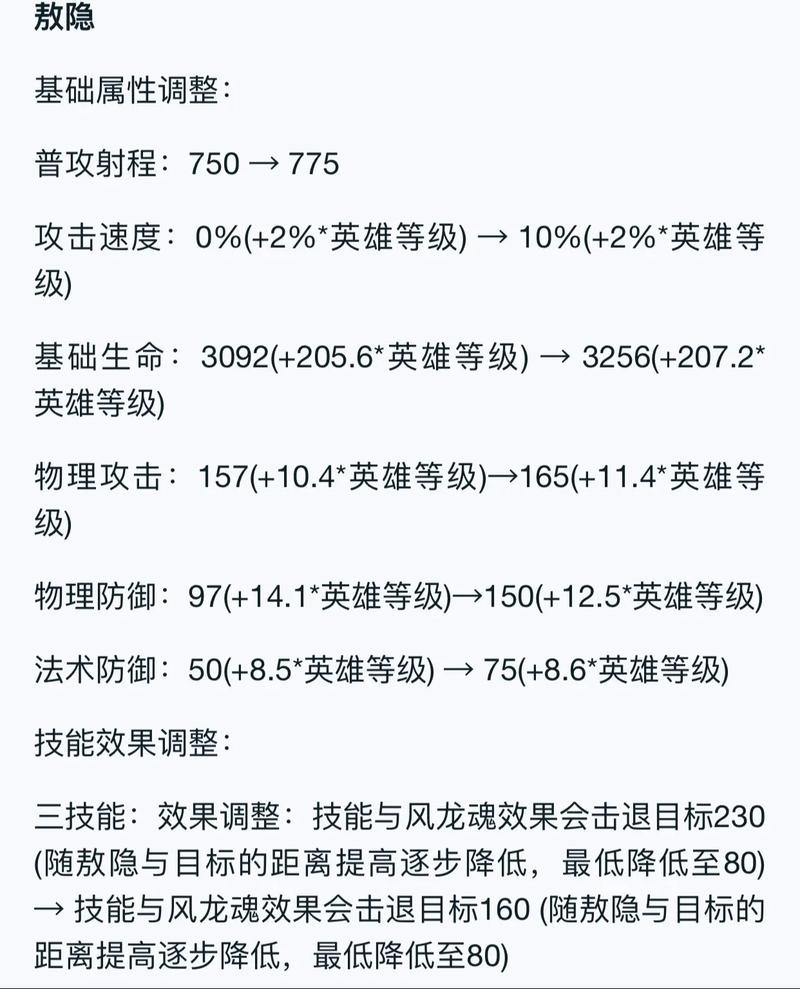 敖隐

基础属性调整：

普攻射程：750 → 775

攻击速度：0%(+2%*英雄等级) → 10%(+2%*英雄等级)

基础生命：3092(+205.6*英雄等级) → 3256(+207.2*英雄等级)

物理攻击：157(+10.4*英雄等级)→165(+11.4*英雄等级)

物理防御：97(+14.1*英雄等级)→150(+12.5*英雄等级)

法术防御：50(+8.5*英雄等级) → 75(+8.6*英雄等级)

技能效果调整：

三技能：效果调整：技能与风龙魂效果会击退目标230 (随敖隐与目标的距离提高逐步降低，最低降低至80) → 技能与风龙魂效果会击退目标160 (随敖隐与目标的距离提高逐步降低，最低降低至80)